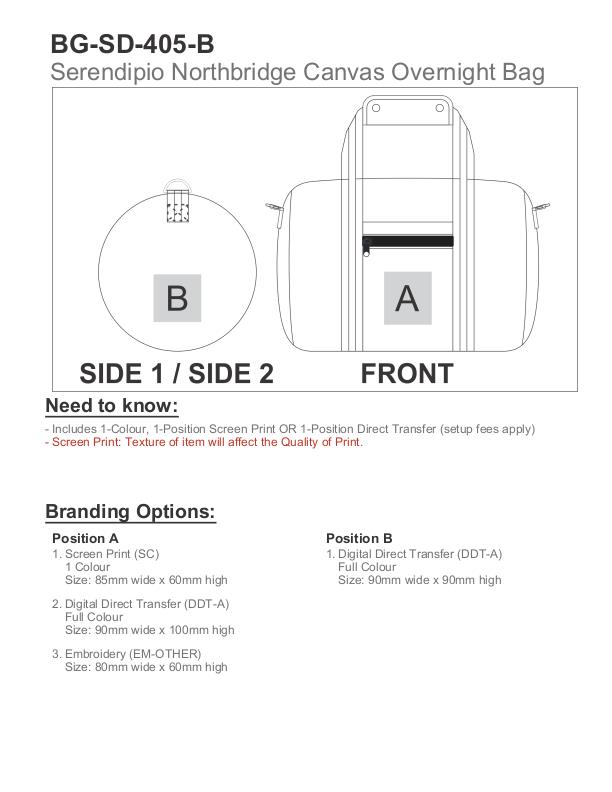 BG-SD-405-B
Serendipio Northbridge Canvas Overnight Bag

B

A

SIDE 1 / SIDE 2

FRONT

Need to know:

- Includes 1-Colour, 1-Position Screen Print OR 1-Position Direct Transfer (setup fees apply)
- Screen Print: Texture of item will affect the Quality of Print.

Branding Options:

Position A
1. Screen Print (SC)
1 Colour
Size: 85mm wide x 60mm high

2. Digital Direct Transfer (DDT-A)
Full Colour
Size: 90mm wide x 100mm high

3. Embroidery (EM-OTHER)
Size: 80mm wide x 60mm high

Position B
1. Digital Direct Transfer (DDT-A)
Full Colour
Size: 90mm wide x 90mm high